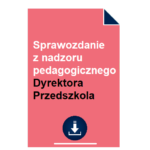 Sprawozdanie z nadzoru pedagogicznego Dyrektora Przedszkola